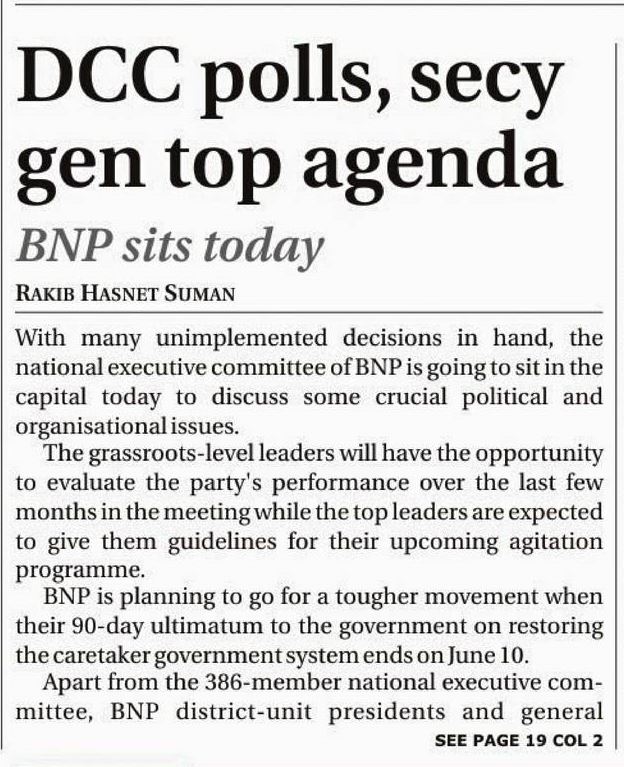 DCC polls, secy gen top agenda

BNP sits today

RAKIB HASNET SUMAN

With many unimplemented decisions in hand, the national executive committee of BNP is going to sit in the capital today to discuss some crucial political and organisational issues.

The grassroots-level leaders will have the opportunity to evaluate the party's performance over the last few months in the meeting while the top leaders are expected to give them guidelines for their upcoming agitation programme.

BNP is planning to go for a tougher movement when their 90-day ultimatum to the government on restoring the caretaker government system ends on June 10.

Apart from the 386-member national executive committee, BNP district-unit presidents and general

SEE PAGE 19 COL 2